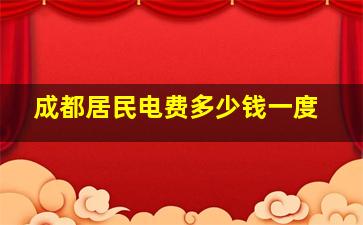 成都居民电费多少钱一度